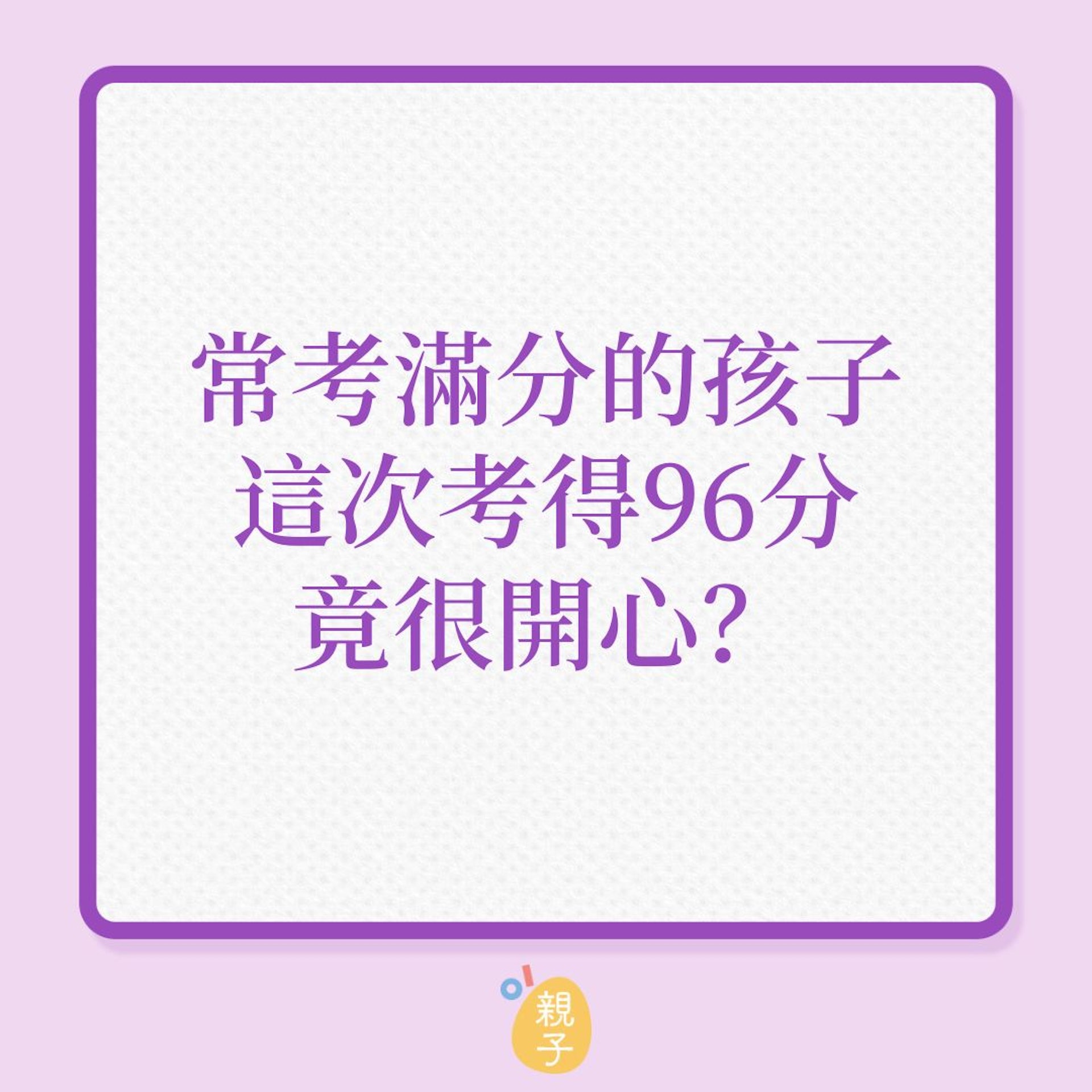 常考滿分的孩子
這次考得96分
竟很開心？

親子